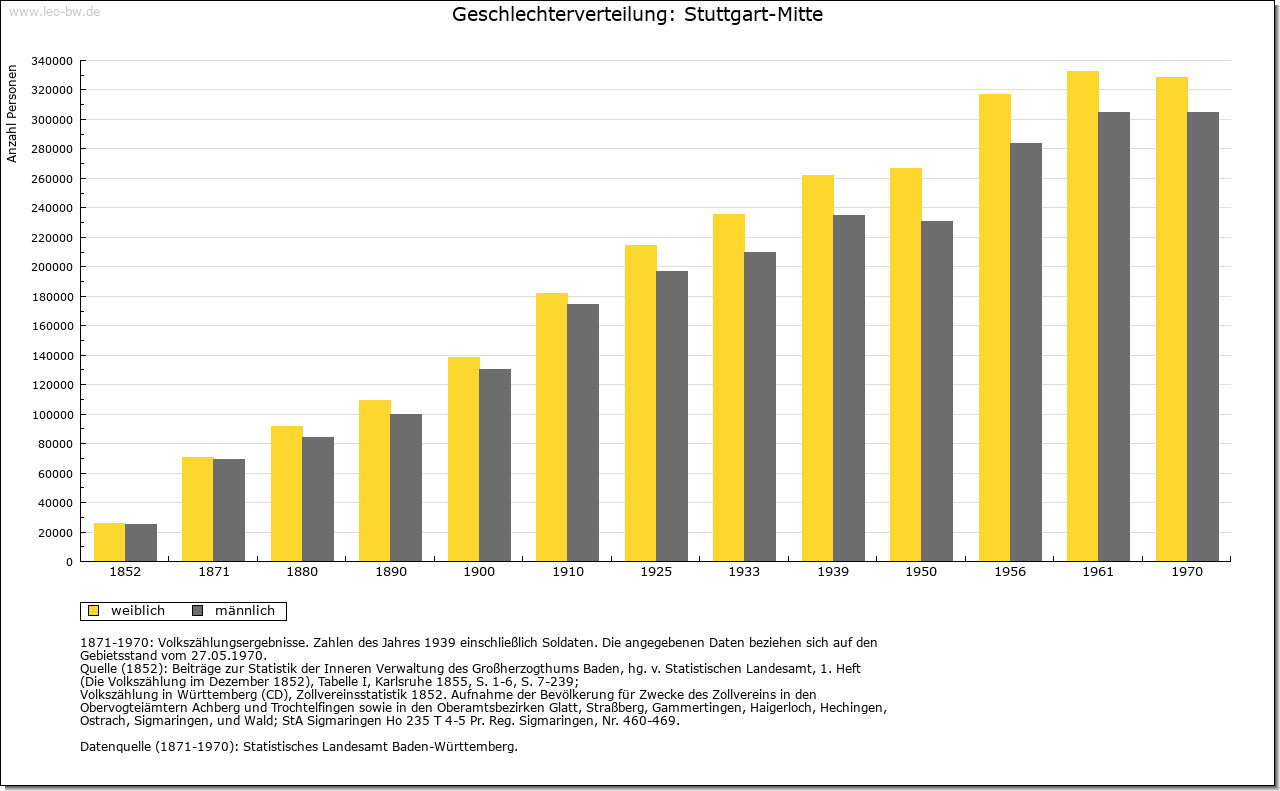 www.leo-bw.de

Geschlechterverteilung: Stuttgart-Mitte

Anzahl Personen

340000
320000
300000
280000
260000
240000
220000
200000
180000
160000
140000
120000
100000
80000
60000
40000
20000
0

1852 1871 1880 1890 1900 1910 1925 1933 1939 1950 1956 1961 1970

weiblich männlich

1871-1970: Volkszählungsergebnisse. Zahlen des Jahres 1939 einschließlich Soldaten. Die angegebenen Daten beziehen sich auf den Gebietsstand vom 27.05.1970.
Quelle (1852): Beiträge zur Statistik der Inneren Verwaltung des Großherzogthums Baden, hg. v. Statistischen Landesamt, 1. Heft (Die Volkszählung im Dezember 1852), Tabelle I, Karlsruhe 1855, S. 1-6, S. 7-239;
Volkszählung in Württemberg (CD), Zollvereinsstatistik 1852. Aufnahme der Bevölkerung für Zwecke des Zollvereins in den Obervogteiämtern Achberg und Trochtelfingen sowie in den Oberamtsbezirken Glatt, Straßberg, Gammertingen, Haigerloch, Hechingen, Ostrach, Sigmaringen, und Wald; StA Sigmaringen Ho 235 T 4-5 Pr. Reg. Sigmaringen, Nr. 460-469.

Datenquelle (1871-1970): Statistisches Landesamt Baden-Württemberg.